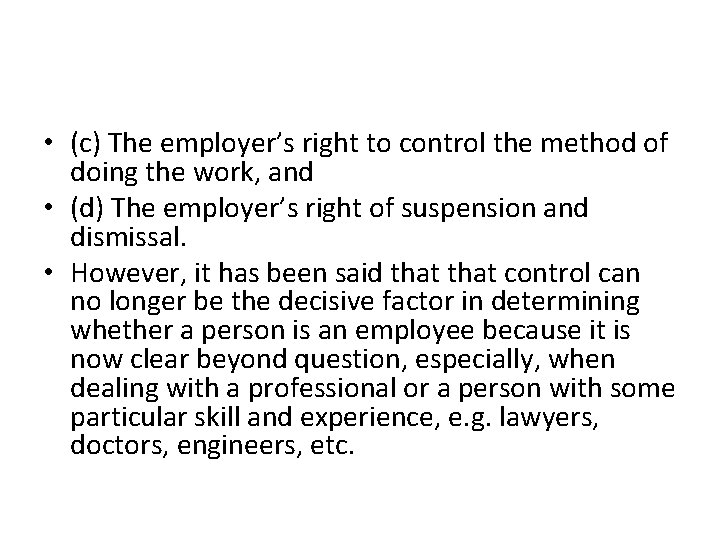 • (c) The employer's right to control the method of doing the work, and
• (d) The employer's right of suspension and dismissal.
• However, it has been said that that control can no longer be the decisive factor in determining whether a person is an employee because it is now clear beyond question, especially, when dealing with a professional or a person with some particular skill and experience, e.g. lawyers, doctors, engineers, etc.